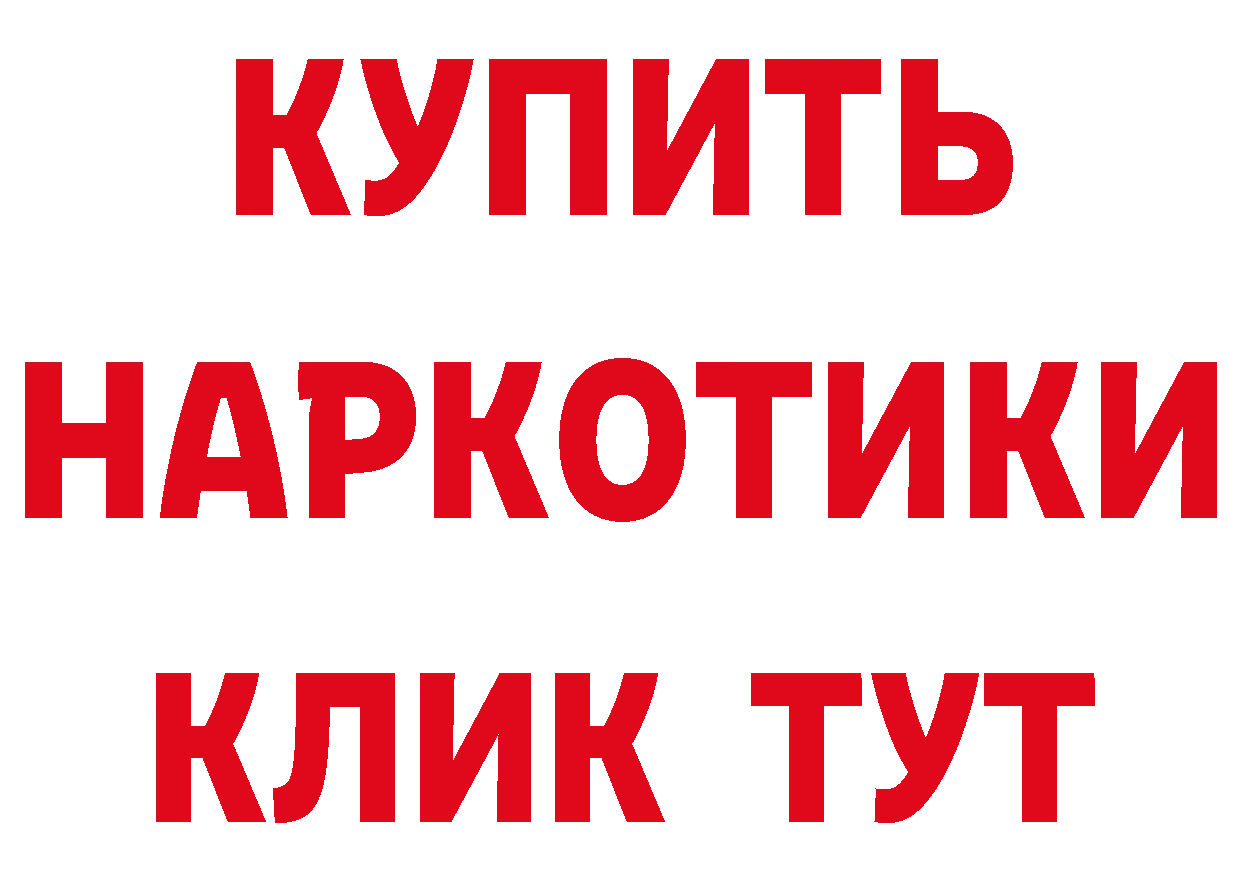 КУПИТЬ НАРКОТИКИ КЛИК ТУТ